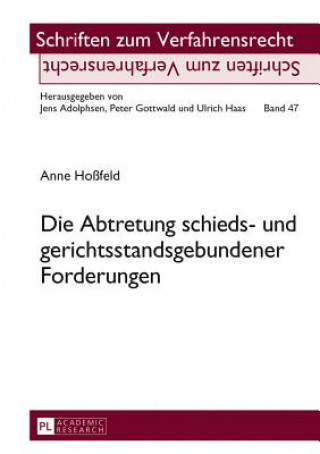 Schriften zum Verfahrensrecht

Schriften zum Verfahrensrecht

Herausgegeben von
Jens Adolphsen, Peter Gottwald und Ulrich Haas Band 47

Anne Hoßfeld

Die Abtretung schieds- und gerichtsstandsgebundener Forderungen

PL ACADEMIC RESEARCH